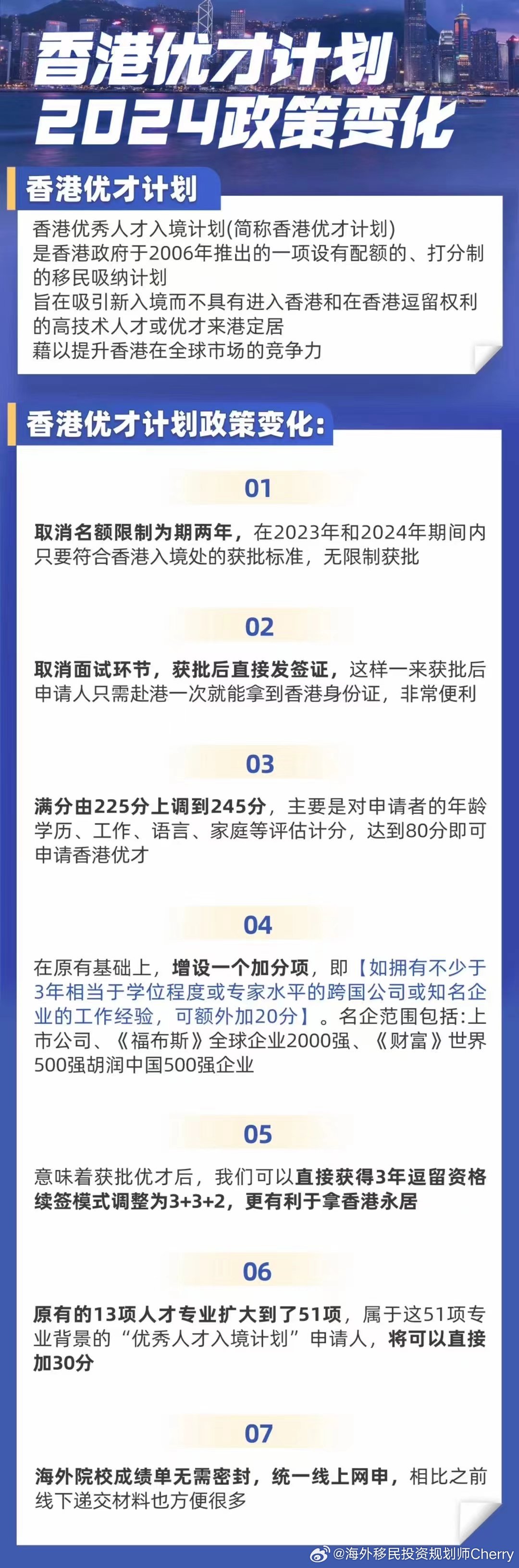 香港优才计划
2024政策变化

香港优才计划

香港优秀人才入境计划(简称香港优才计划)
是香港政府于2006年推出的一项设有配额的、打分制的移民吸纳计划
旨在吸引新入境而不具有进入香港和在香港逗留权利的高技术人才或优才来港定居
藉以提升香港在全球市场的竞争力

香港优才计划政策变化:

01

取消名额限制为期两年，在2023年和2024年期间内只要符合香港入境处的获批标准，无限制获批

02

取消面试环节，获批后直接发签证，这样一来获批后申请人只需赴港一次就能拿到香港身份证，非常便利

03

满分由225分上调到245分，主要是对申请者的年龄学历、工作、语言、家庭等评估计分，达到80分即可申请香港优才

04

在原有基础上，增设一个加分项，即【如拥有不少于3年相当于学位程度或专家水平的跨国公司或知名企业的工作经验，可额外加20分】。名企范围包括:上市公司、《福布斯》全球企业2000强、《财富》世界500强胡润中国500强企业

05

意味着获批优才后，我们可以直接获得3年逗留资格续签模式调整为3+3+2，更有利于拿香港永居

06

原有的13项人才专业扩大到了51项，属于这51项专业背景的“优秀人才入境计划”申请人，将可以直接加30分

07

海外院校成绩单无需密封，统一线上网申，相比之前线下递交材料也方便很多

@海外移民投资规划师Cherry